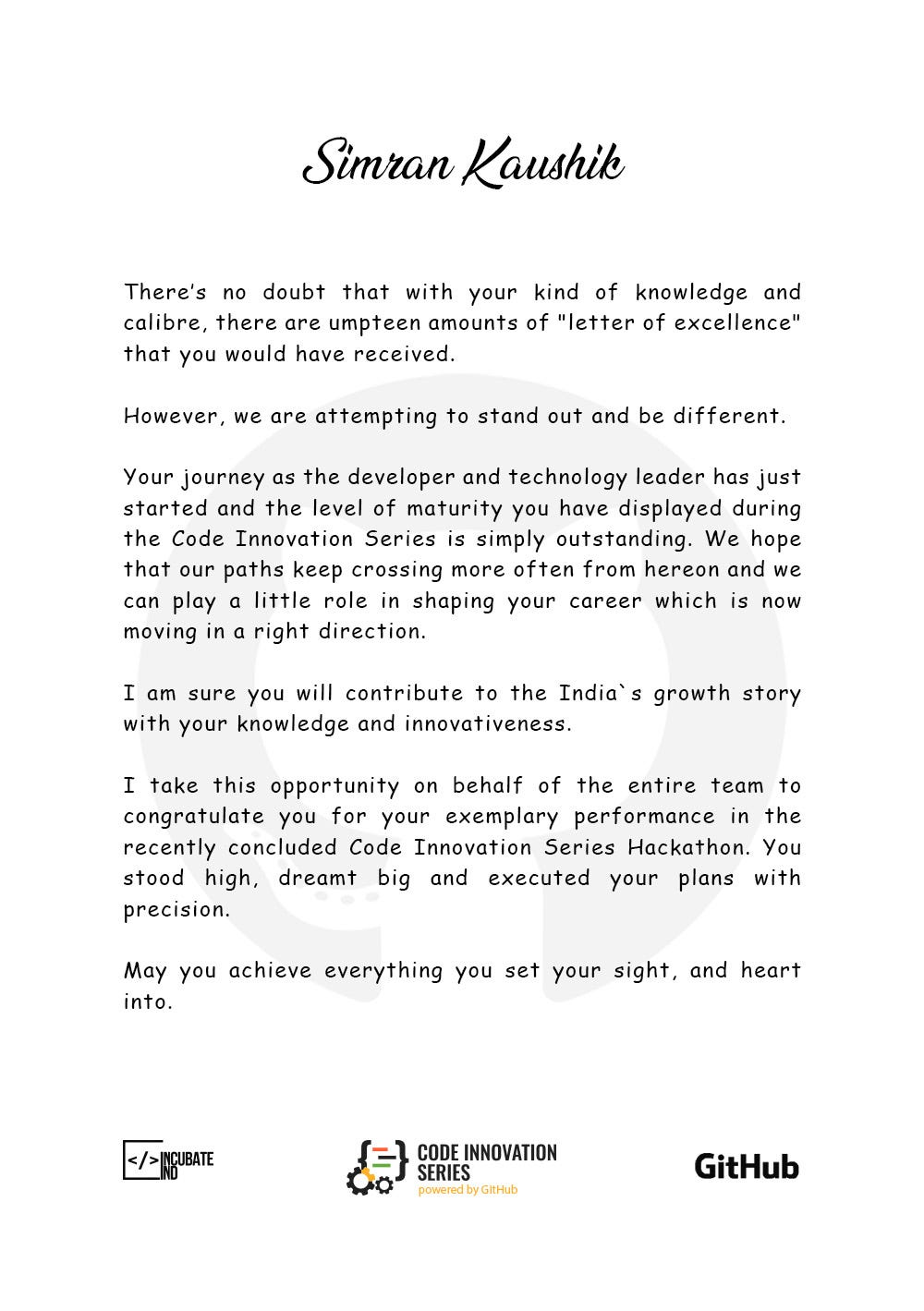 Simran Kaushik

There's no doubt that with your kind of knowledge and calibre, there are umpteen amounts of "letter of excellence" that you would have received.

However, we are attempting to stand out and be different.

Your journey as the developer and technology leader has just started and the level of maturity you have displayed during the Code Innovation Series is simply outstanding. We hope that our paths keep crossing more often from hereon and we can play a little role in shaping your career which is now moving in a right direction.

I am sure you will contribute to the India`s growth story with your knowledge and innovativeness.

I take this opportunity on behalf of the entire team to congratulate you for your exemplary performance in the recently concluded Code Innovation Series Hackathon. You stood high, dreamt big and executed your plans with precision.

May you achieve everything you set your sight, and heart into.

</> INCUBATE IND

CODE INNOVATION SERIES
powered by GitHub

GitHub